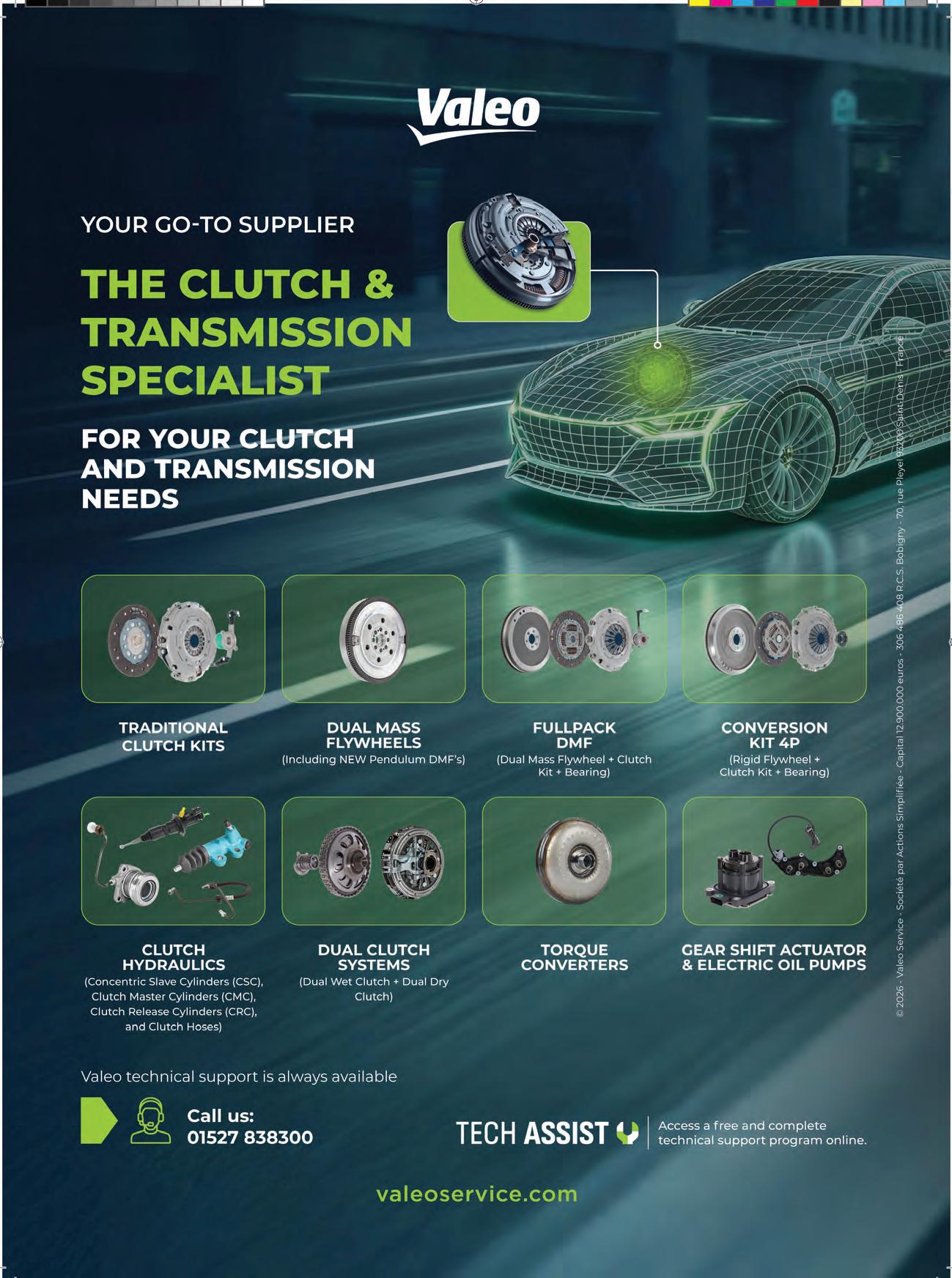 Valeo

YOUR GO-TO SUPPLIER

THE CLUTCH & TRANSMISSION SPECIALIST

FOR YOUR CLUTCH AND TRANSMISSION NEEDS

TRADITIONAL CLUTCH KITS

DUAL MASS FLYWHEELS
(Including NEW Pendulum DMF's)

FULLPACK DMF
(Dual Mass Flywheel + Clutch Kit + Bearing)

CONVERSION KIT 4P
(Rigid Flywheel + Clutch Kit + Bearing)

CLUTCH HYDRAULICS
(Concentric Slave Cylinders (CSC), Clutch Master Cylinders (CMC), Clutch Release Cylinders (CRC), and Clutch Hoses)

DUAL CLUTCH SYSTEMS
(Dual Wet Clutch + Dual Dry Clutch)

TORQUE CONVERTERS

GEAR SHIFT ACTUATOR & ELECTRIC OIL PUMPS

Valeo technical support is always available

Call us:
01527 838300

TECH ASSIST

Access a free and complete technical support program online.

valeoservice.com

© 2026 - Valeo Service - Société par Actions Simplifiée - Capital 12.900.000 euros - 306 486 408 R.C.S. Bobigny - 70, rue Pleyel 93200 Saint-Denis - France